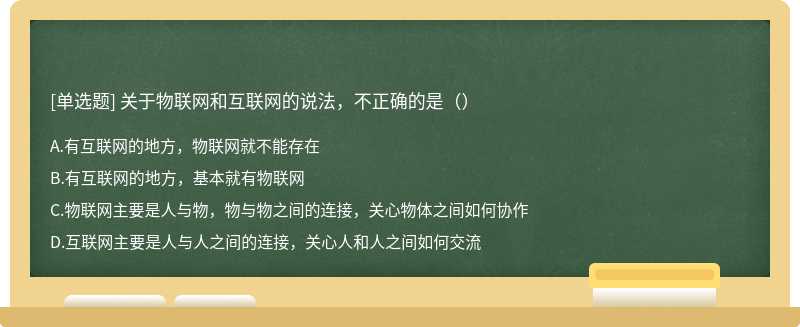 [单选题] 关于物联网和互联网的说法，不正确的是（）

A.有互联网的地方，物联网就不能存在

B.有互联网的地方，基本就有物联网

C.物联网主要是人与物，物与物之间的连接，关心物体之间如何协作

D.互联网主要是人与人之间的连接，关心人和人之间如何交流